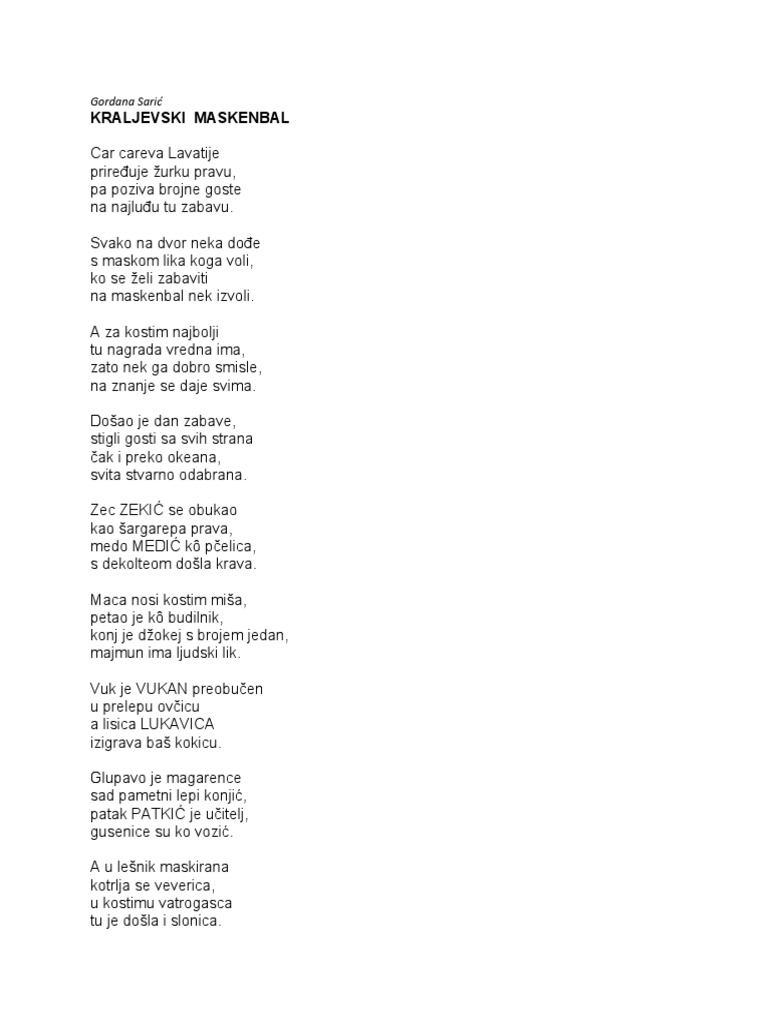 Gordana Sarić
KRALJEVSKI MASKENBAL

Car careva Lavatije
priređuje žurku pravu,
pa poziva brojne goste
na najluđu tu zabavu.

Svako na dvor neka dođe
s maskom lika koga voli,
ko se želi zabaviti
na maskenbal nek izvoli.

A za kostim najbolji
tu nagrada vredna ima,
zato nek ga dobro smisle,
na znanje se daje svima.

Došao je dan zabave,
stigli gosti sa svih strana
čak i preko okeana,
svita stvarno odabrana.

Zec ZEKIĆ se obukao
kao šargarepa prava,
medo MEDIĆ kô pčelica,
s dekolteom došla krava.

Maca nosi kostim miša,
petao je kô budilnik,
konj je džokej s brojem jedan,
majmun ima ljudski lik.

Vuk je VUKAN preobučen
u prelepu ovčicu
a lisica LUKAVICA
izigrava baš kokicu.

Glupavo je magarence
sad pametni lepi konjić,
patak PATKIĆ je učitelj,
gusenice su ko vozić.

A u lešnik maskirana
kotrlja se veverica,
u kostimu vatrogasca
tu je došla i slonica.